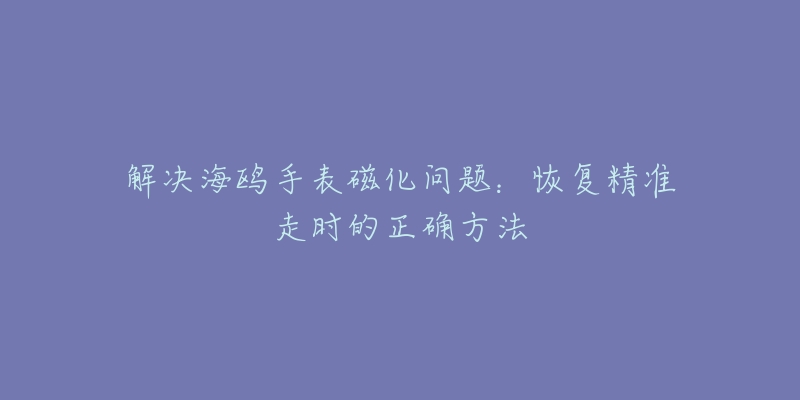 解决海鸥手表磁化问题：恢复精准走时的正确方法